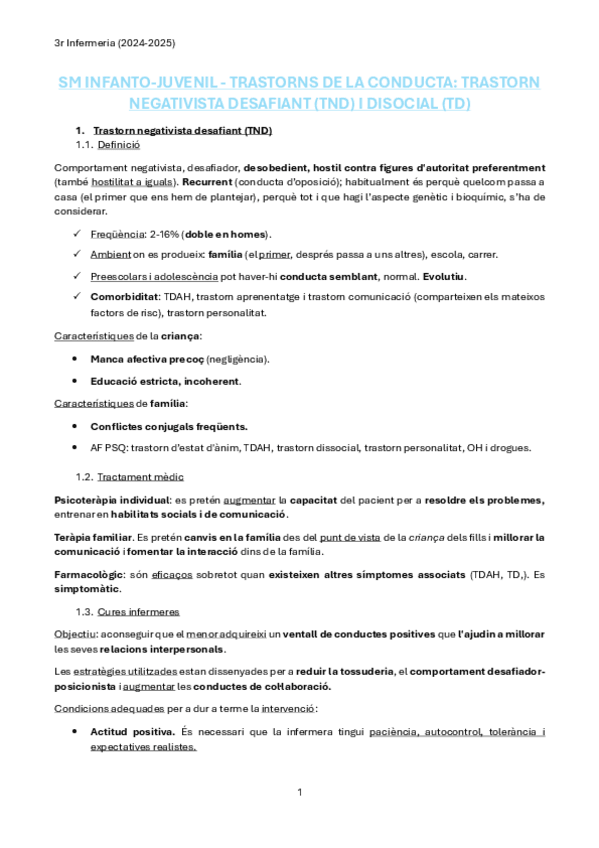 3r Infermeria (2024-2025)

SM INFANTO-JUVENIL - TRASTORNS DE LA CONDUCTA: TRASTORN NEGATIVISTA DESAFIANT (TND) I DISOCIAL (TD)

1. Trastorn negativista desafiant (TND)
1.1. Definició

Comportament negativista, desafiador, desobedient, hostil contra figures d'autoritat preferentment (també hostilitat a iguals). Recurrent (conducta d'oposició); habitualment és perquè quelcom passa a casa (el primer que ens hem de plantejar), perquè tot i que hagi l'aspecte genètic i bioquímic, s'ha de considerar.

✓ Freqüència: 2-16% (doble en homes).

✓ Ambient on es produeix: família (el primer, després passa a uns altres), escola, carrer.

✓ Preescolars i adolescència pot haver-hi conducta semblant, normal. Evolutiu.

✓ Comorbiditat: TDAH, trastorn aprenentatge i trastorn comunicació (comparteixen els mateixos factors de risc), trastorn personalitat.

Característiques de la criança:

• Manca afectiva precoç (negligència).

• Educació estricta, incoherent.

Característiques de família:

• Conflictes conjugals freqüents.

• AF PSQ: trastorn d'estat d'ànim, TDAH, trastorn dissocial, trastorn personalitat, OH i drogues.

1.2. Tractament mèdic

Psicoteràpia individual: es pretén augmentar la capacitat del pacient per a resoldre els problemes, entrenar en habilitats socials i de comunicació.

Teràpia familiar. Es pretén canvis en la família des del punt de vista de la criança dels fills i millorar la comunicació i fomentar la interacció dins de la família.

Farmacològic: són eficaços sobretot quan existeixen altres símptomes associats (TDAH, TD,). Es simptomàtic.

1.3. Cures infermeres

Objectiu: aconseguir que el menor adquireixi un ventall de conductes positives que l'ajudin a millorar les seves relacions interpersonals.

Les estratègies utilitzades estan dissenyades per a reduir la tossuderia, el comportament desafiador-posicionista i augmentar les conductes de col·laboració.

Condicions adequades per a dur a terme la intervenció:

• Actitud positiva. És necessari que la infermera tingui paciència, autocontrol, tolerància i expectatives realistes.

1